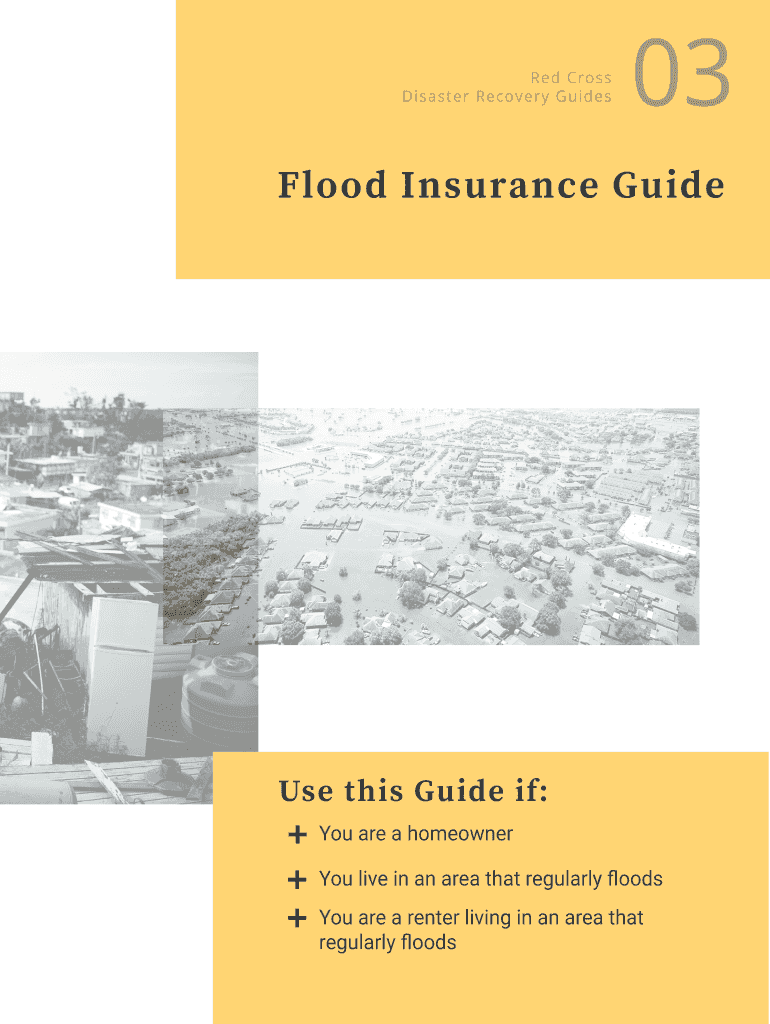 Red Cross
Disaster Recovery Guides

03

Flood Insurance Guide

Use this Guide if:

+ You are a homeowner

+ You live in an area that regularly floods

+ You are a renter living in an area that regularly floods